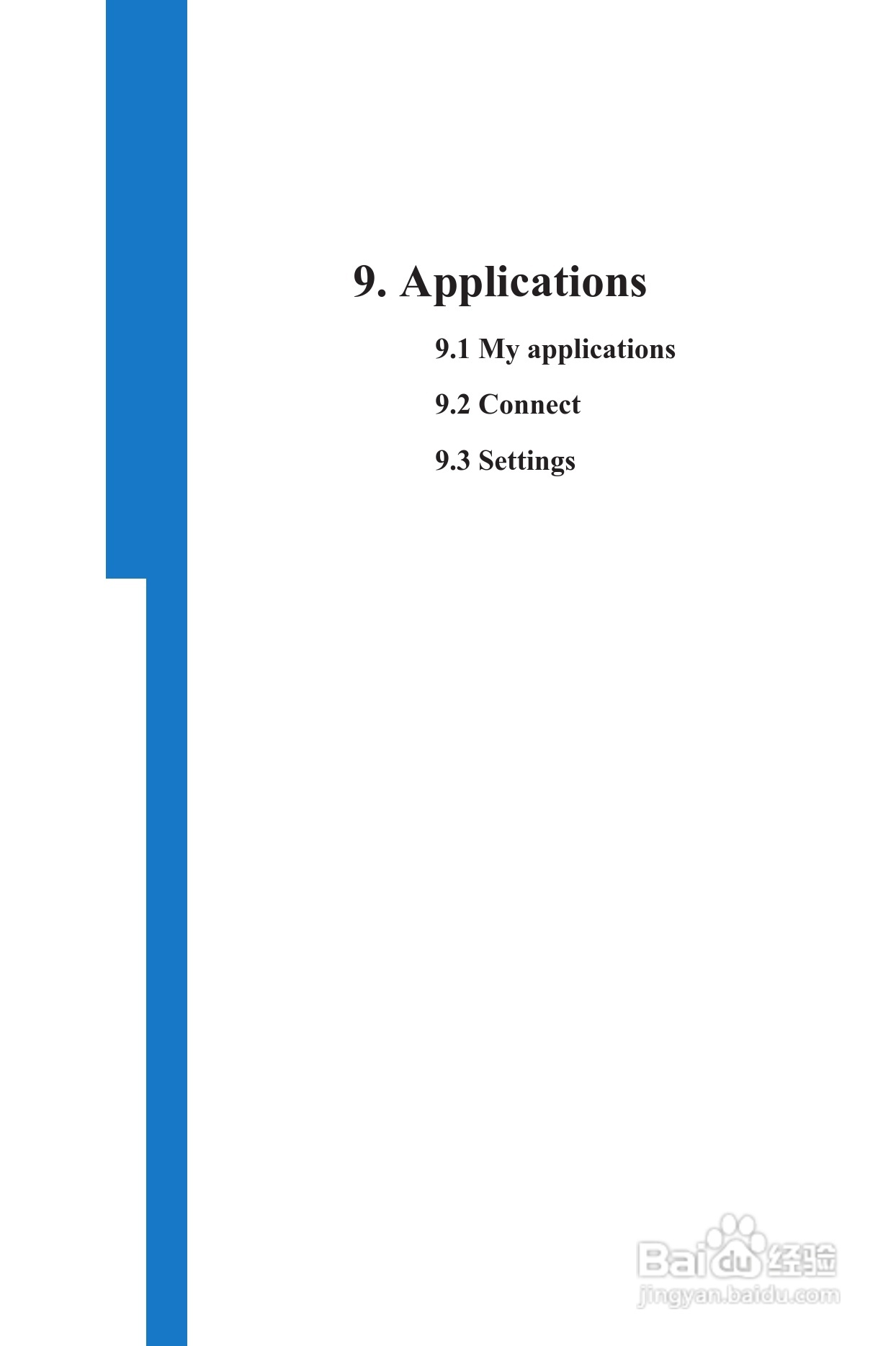 9. Applications

9.1 My applications

9.2 Connect

9.3 Settings

Baidu 经验
jingyan.baidu.com